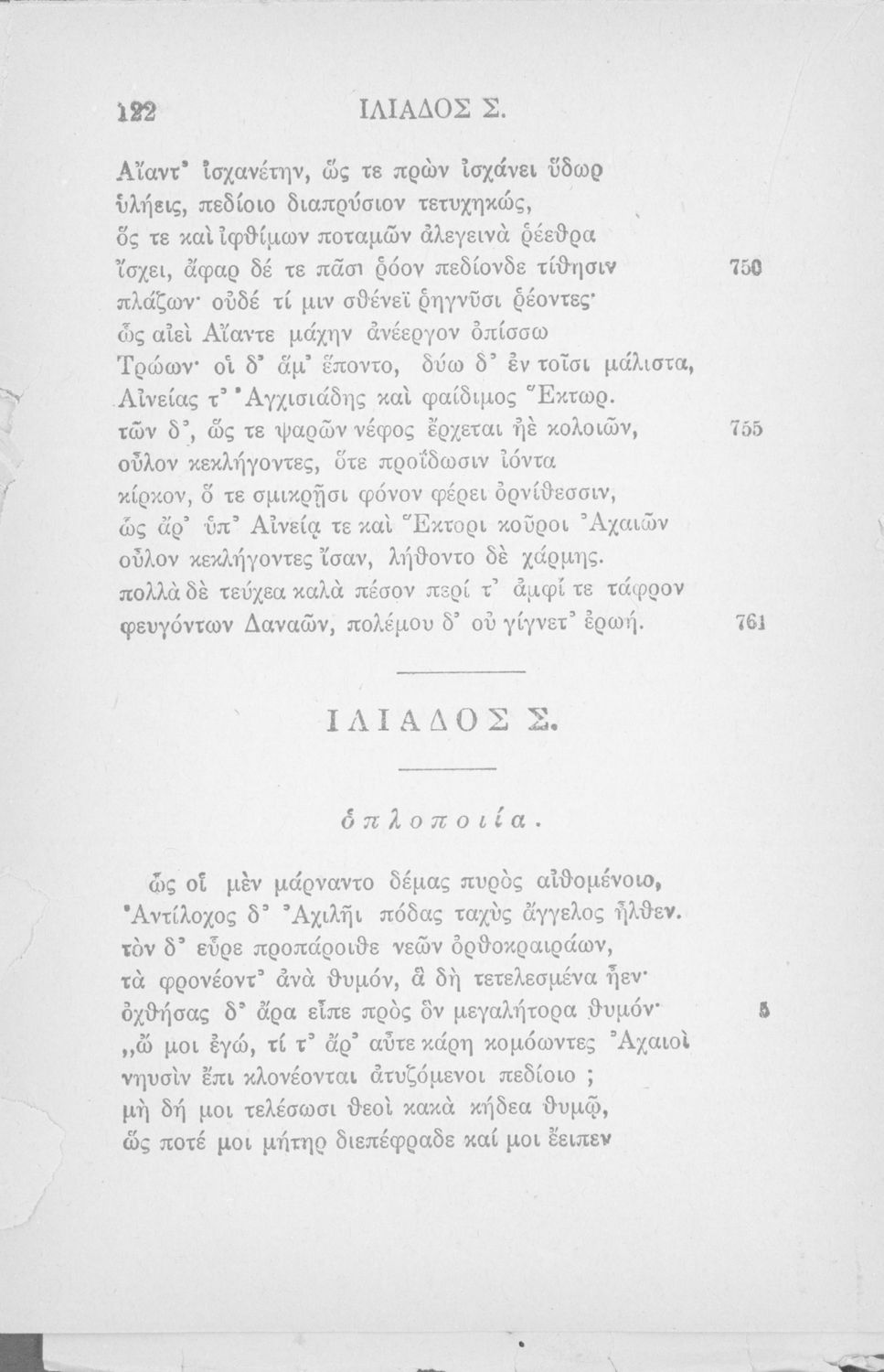 122 ΙΛΙΑΔΟΣ Σ.

Αἴαντ' ἰσχανέτην, ὥς τε πρὼν ἰσχάνει ὕδωρ
ὑλήεις, πεδίοιο διαπρύσιον τετυχηκώς,
ὅς τε καὶ ἰφθίμων ποταμῶν ἀλεγεινὰ ῥέεθρα
ἴσχει, ἄφαρ δέ τε πᾶσι ῥόον πεδίονδε τίθησιν 750
πλάζων· οὐδέ τί μιν σθένεϊ ῥηγνῦσι ῥέοντες·
ὣς αἰεὶ Αἴαντε μάχην ἀνέεργον ὀπίσσω
Τρώων· οἱ δ' ἅμ' ἕποντο, δύω δ' ἐν τοῖσι μάλιστα,
Αἰνείας τ' Ἀγχισιάδης καὶ φαίδιμος Ἕκτωρ.
τῶν δ', ὥς τε ψαρῶν νέφος ἔρχεται ἠὲ κολοιῶν, 755
οὖλον κεκλήγοντες, ὅτε προΐδωσιν ἰόντα
κίρκον, ὅ τε σμικρῇσι φόνον φέρει ὀρνίθεσσιν,
ὣς ἄρ' ὑπ' Αἰνείᾳ τε καὶ Ἕκτορι κοῦροι Ἀχαιῶν
οὖλον κεκλήγοντες ἴσαν, λήθοντο δὲ χάρμης.
πολλὰ δὲ τεύχεα καλὰ πέσον περί τ' ἀμφί τε τάφρον
φευγόντων Δαναῶν, πολέμου δ' οὐ γίγνετ' ἐρωή. 761

ΙΛΙΑΔΟΣ Σ.

ὁπλοποιία.

ὣς οἱ μὲν μάρναντο δέμας πυρὸς αἰθομένοιο,
Ἀντίλοχος δ' Ἀχιλῆι πόδας ταχὺς ἄγγελος ἦλθεν.
τὸν δ' εὗρε προπάροιθε νεῶν ὀρθοκραιράων,
τὰ φρονέοντ' ἀνὰ θυμόν, ἃ δὴ τετελεσμένα ἦεν·
ὀχθήσας δ' ἄρα εἶπε πρὸς ὃν μεγαλήτορα θυμόν· 5
„ὤ μοι ἐγώ, τί τ' ἄρ' αὖτε κάρη κομόωντες Ἀχαιοὶ
νηυσὶν ἔπι κλονέονται ἀτυζόμενοι πεδίοιο ;
μὴ δή μοι τελέσωσι θεοὶ κακὰ κήδεα θυμῷ,
ὥς ποτέ μοι μήτηρ διεπέφραδε καί μοι ἔειπεν